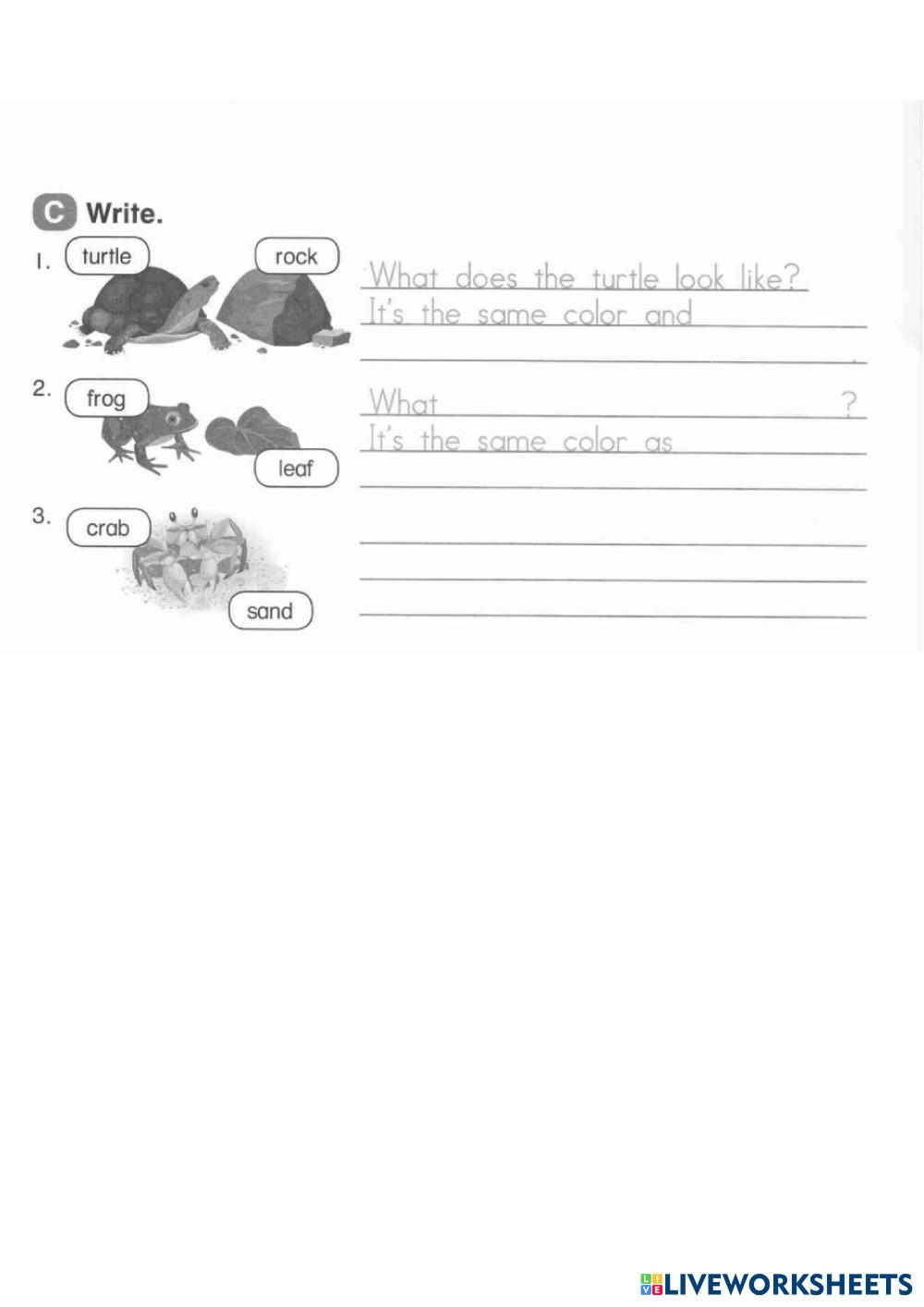 C Write.

1. turtle rock

What does the turtle look like?

It's the same color and ____

____.

2. frog leaf

What ____?

It's the same color as ____

____

3. crab sand

____

____

____

LIVEWORKSHEETS